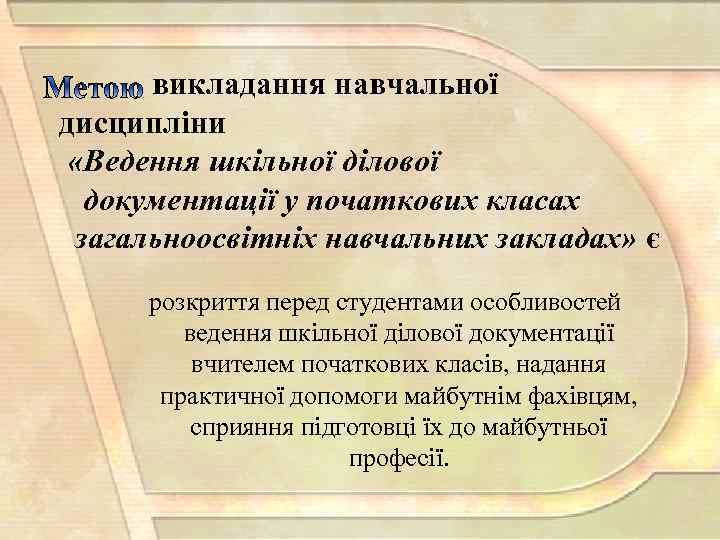 Метою викладання навчальної дисципліни «Ведення шкільної ділової документації у початкових класах загальноосвітніх навчальних закладах» є

розкриття перед студентами особливостей ведення шкільної ділової документації вчителем початкових класів, надання практичної допомоги майбутнім фахівцям, сприяння підготовці їх до майбутньої професії.